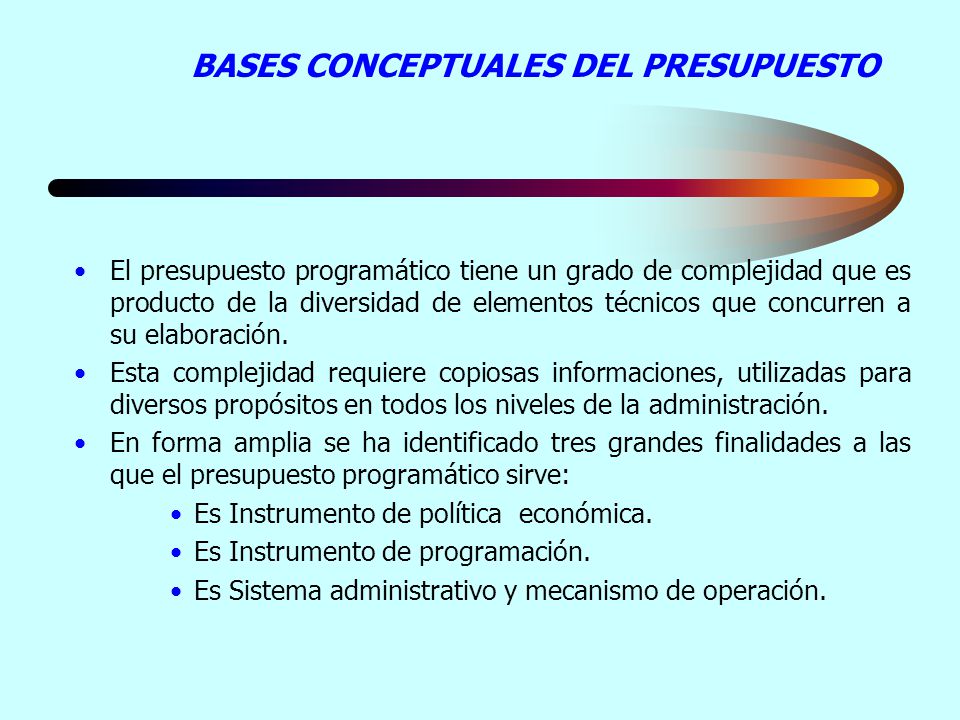 BASES CONCEPTUALES DEL PRESUPUESTO

• El presupuesto programático tiene un grado de complejidad que es producto de la diversidad de elementos técnicos que concurren a su elaboración.

• Esta complejidad requiere copiosas informaciones, utilizadas para diversos propósitos en todos los niveles de la administración.

• En forma amplia se ha identificado tres grandes finalidades a las que el presupuesto programático sirve:

• Es Instrumento de política económica.

• Es Instrumento de programación.

• Es Sistema administrativo y mecanismo de operación.